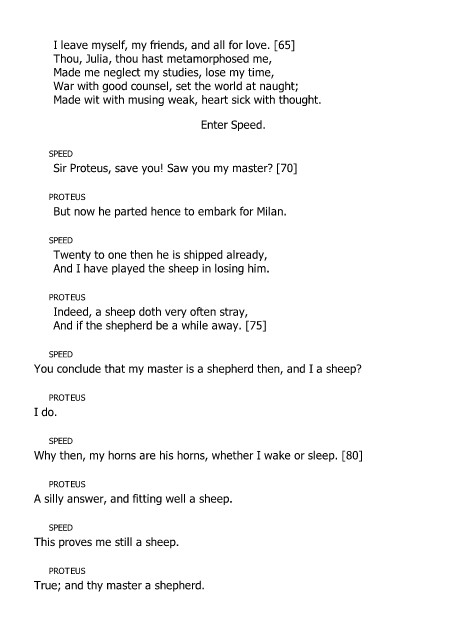 I leave myself, my friends, and all for love. [65]
Thou, Julia, thou hast metamorphosed me,
Made me neglect my studies, lose my time,
War with good counsel, set the world at naught;
Made wit with musing weak, heart sick with thought.

Enter Speed.

SPEED
Sir Proteus, save you! Saw you my master? [70]

PROTEUS
But now he parted hence to embark for Milan.

SPEED
Twenty to one then he is shipped already,
And I have played the sheep in losing him.

PROTEUS
Indeed, a sheep doth very often stray,
And if the shepherd be a while away. [75]

SPEED
You conclude that my master is a shepherd then, and I a sheep?

PROTEUS
I do.

SPEED
Why then, my horns are his horns, whether I wake or sleep. [80]

PROTEUS
A silly answer, and fitting well a sheep.

SPEED
This proves me still a sheep.

PROTEUS
True; and thy master a shepherd.